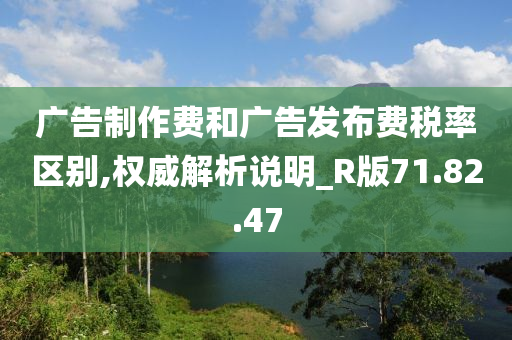 广告制作费和广告发布费税率区别,权威解析说明_R版71.82.47